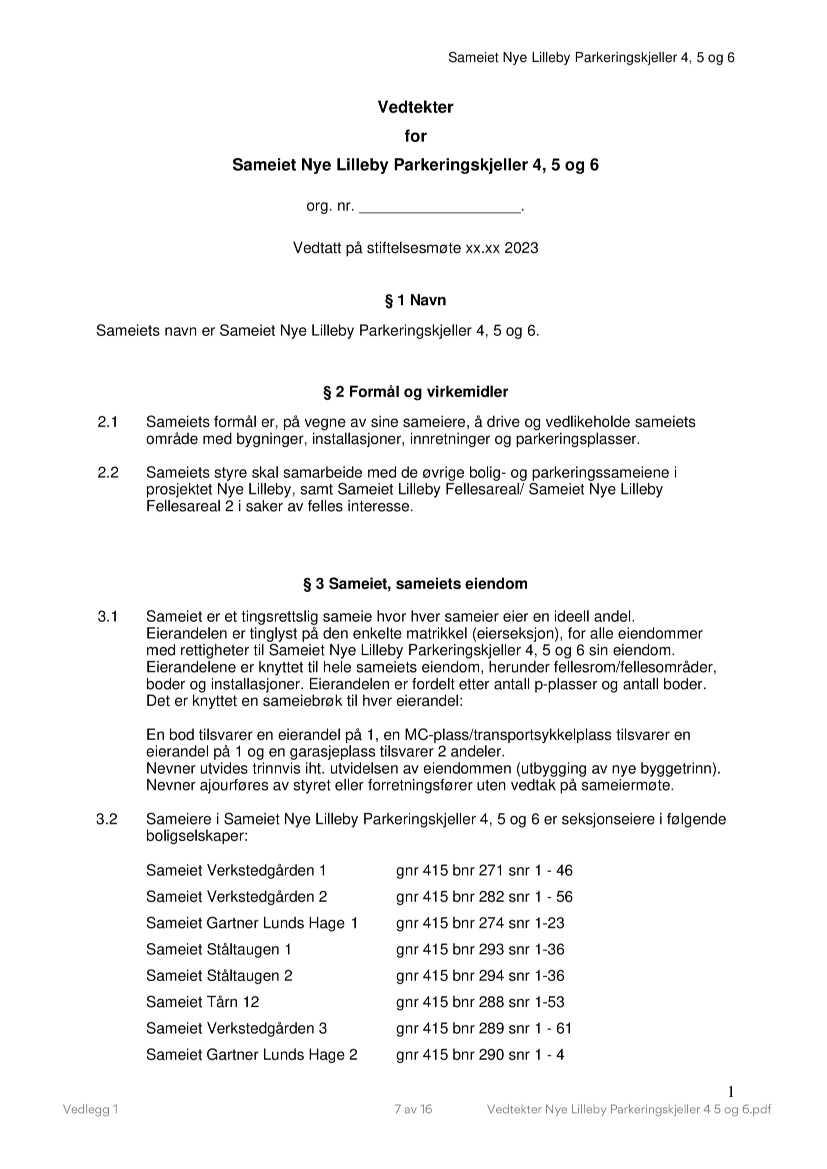 Sameiet Nye Lilleby Parkeringskjeller 4, 5 og 6

Vedtekter

for

Sameiet Nye Lilleby Parkeringskjeller 4, 5 og 6

org. nr. ___________________.

Vedtatt på stiftelsesmøte xx.xx 2023

§ 1 Navn

Sameiets navn er Sameiet Nye Lilleby Parkeringskjeller 4, 5 og 6.

§ 2 Formål og virkemidler

2.1 Sameiets formål er, på vegne av sine sameiere, å drive og vedlikeholde sameiets område med bygninger, installasjoner, innretninger og parkeringsplasser.

2.2 Sameiets styre skal samarbeide med de øvrige bolig- og parkeringssameiene i prosjektet Nye Lilleby, samt Sameiet Lilleby Fellesareal/ Sameiet Nye Lilleby Fellesareal 2 i saker av felles interesse.

§ 3 Sameiet, sameiets eiendom

3.1 Sameiet er et tingsrettslig sameie hvor hver sameier eier en ideell andel. Eierandelen er tinglyst på den enkelte matrikkel (eierseksjon), for alle eiendommer med rettigheter til Sameiet Nye Lilleby Parkeringskjeller 4, 5 og 6 sin eiendom. Eierandelene er knyttet til hele sameiets eiendom, herunder fellesrom/fellesområder, boder og installasjoner. Eierandelen er fordelt etter antall p-plasser og antall boder. Det er knyttet en sameiebrøk til hver eierandel:

En bod tilsvarer en eierandel på 1, en MC-plass/transportsykkelplass tilsvarer en eierandel på 1 og en garasjeplass tilsvarer 2 andeler.
Nevner utvides trinnvis iht. utvidelsen av eiendommen (utbygging av nye byggetrinn).
Nevner ajourføres av styret eller forretningsfører uten vedtak på sameiermøte.

3.2 Sameiere i Sameiet Nye Lilleby Parkeringskjeller 4, 5 og 6 er seksjonseiere i følgende boligselskaper:

| | |
|---|---|
| Sameiet Verkstedgården 1 | gnr 415 bnr 271 snr 1 - 46 |
| Sameiet Verkstedgården 2 | gnr 415 bnr 282 snr 1 - 56 |
| Sameiet Gartner Lunds Hage 1 | gnr 415 bnr 274 snr 1-23 |
| Sameiet Ståltaugen 1 | gnr 415 bnr 293 snr 1-36 |
| Sameiet Ståltaugen 2 | gnr 415 bnr 294 snr 1-36 |
| Sameiet Tårn 12 | gnr 415 bnr 288 snr 1-53 |
| Sameiet Verkstedgården 3 | gnr 415 bnr 289 snr 1 - 61 |
| Sameiet Gartner Lunds Hage 2 | gnr 415 bnr 290 snr 1 - 4 |

1

Vedlegg 1 7 av 16 Vedtekter Nye Lilleby Parkeringskjeller 4 5 og 6.pdf